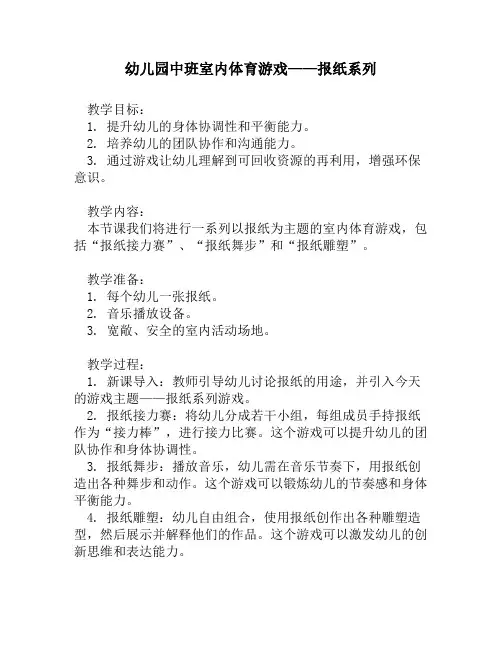 幼儿园中班室内体育游戏——报纸系列

教学目标：
1. 提升幼儿的身体协调性和平衡能力。
2. 培养幼儿的团队协作和沟通能力。
3. 通过游戏让幼儿理解到可回收资源的再利用，增强环保意识。

教学内容：
本节课我们将进行一系列以报纸为主题的室内体育游戏，包括“报纸接力赛”、“报纸舞步”和“报纸雕塑”。

教学准备：
1. 每个幼儿一张报纸。
2. 音乐播放设备。
3. 宽敞、安全的室内活动场地。

教学过程：
1. 新课导入：教师引导幼儿讨论报纸的用途，并引入今天的游戏主题——报纸系列游戏。
2. 报纸接力赛：将幼儿分成若干小组，每组成员手持报纸作为“接力棒”，进行接力比赛。这个游戏可以提升幼儿的团队协作和身体协调性。
3. 报纸舞步：播放音乐，幼儿需在音乐节奏下，用报纸创造出各种舞步和动作。这个游戏可以锻炼幼儿的节奏感和身体平衡能力。
4. 报纸雕塑：幼儿自由组合，使用报纸创作出各种雕塑造型，然后展示并解释他们的作品。这个游戏可以激发幼儿的创新思维和表达能力。